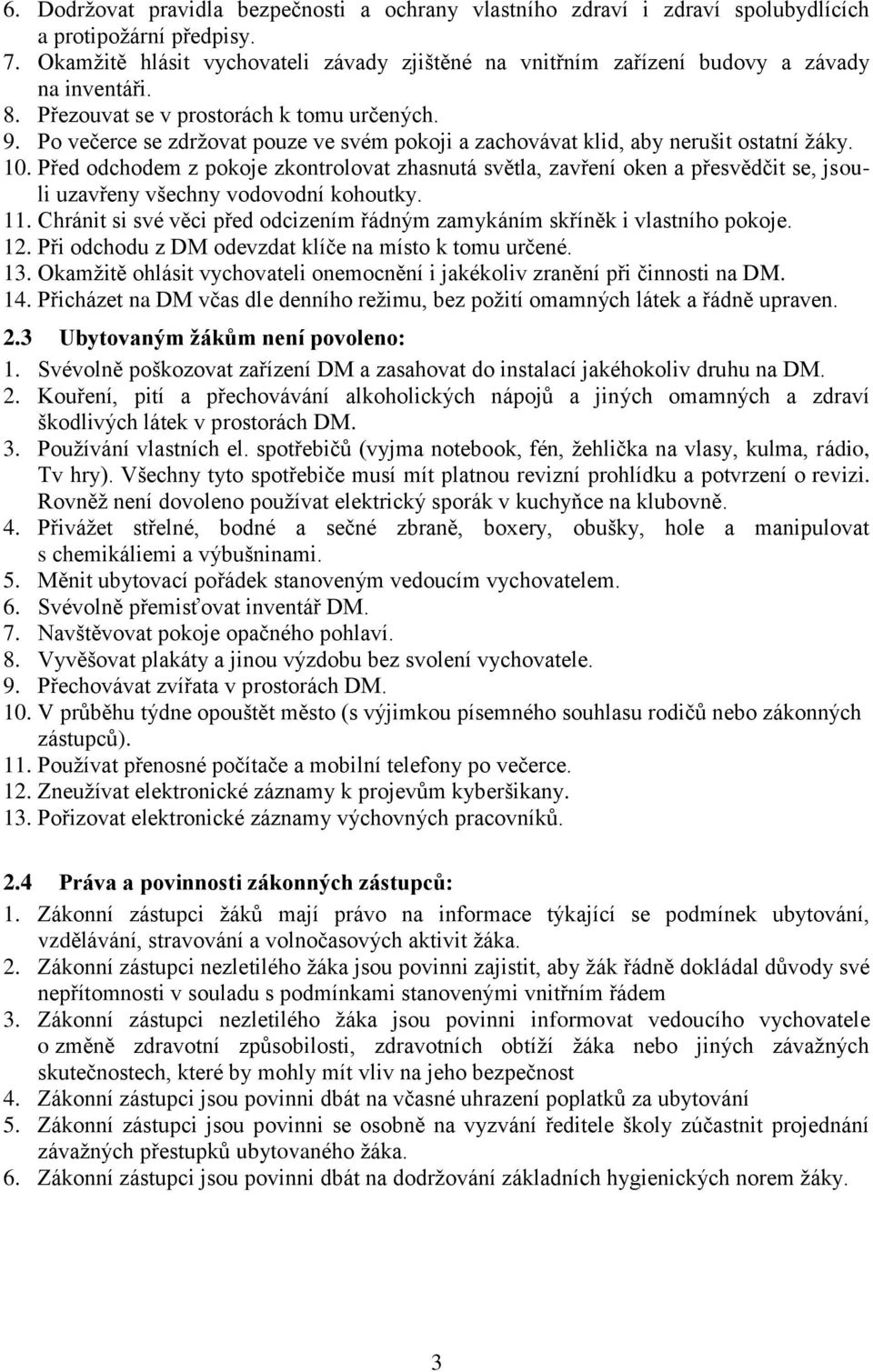 6. Dodržovat pravidla bezpečnosti a ochrany vlastního zdraví i zdraví spolubydlících a protipožární předpisy.
7. Okamžitě hlásit vychovateli závady zjištěné na vnitřním zařízení budovy a závady na inventáři.
8. Přezouvat se v prostorách k tomu určených.
9. Po večerce se zdržovat pouze ve svém pokoji a zachovávat klid, aby nerušit ostatní žáky.
10. Před odchodem z pokoje zkontrolovat zhasnutá světla, zavření oken a přesvědčit se, jsou-li uzavřeny všechny vodovodní kohoutky.
11. Chránit si své věci před odcizením řádným zamykáním skříněk i vlastního pokoje.
12. Při odchodu z DM odevzdat klíče na místo k tomu určené.
13. Okamžitě ohlásit vychovateli onemocnění i jakékoliv zranění při činnosti na DM.
14. Přicházet na DM včas dle denního režimu, bez požití omamných látek a řádně upraven.

2.3 Ubytovaným žákům není povoleno:
1. Svévolně poškozovat zařízení DM a zasahovat do instalací jakéhokoliv druhu na DM.
2. Kouření, pití a přechovávání alkoholických nápojů a jiných omamných a zdraví škodlivých látek v prostorách DM.
3. Používání vlastních el. spotřebičů (vyjma notebook, fén, žehlička na vlasy, kulma, rádio, Tv hry). Všechny tyto spotřebiče musí mít platnou revizní prohlídku a potvrzení o revizi. Rovněž není dovoleno používat elektrický sporák v kuchyňce na klubovně.
4. Přivážet střelné, bodné a sečné zbraně, boxery, obušky, hole a manipulovat s chemikáliemi a výbušninami.
5. Měnit ubytovací pořádek stanoveným vedoucím vychovatelem.
6. Svévolně přemisťovat inventář DM.
7. Navštěvovat pokoje opačného pohlaví.
8. Vyvěšovat plakáty a jinou výzdobu bez svolení vychovatele.
9. Přechovávat zvířata v prostorách DM.
10. V průběhu týdne opouštět město (s výjimkou písemného souhlasu rodičů nebo zákonných zástupců).
11. Používat přenosné počítače a mobilní telefony po večerce.
12. Zneužívat elektronické záznamy k projevům kyberšikany.
13. Pořizovat elektronické záznamy výchovných pracovníků.

2.4 Práva a povinnosti zákonných zástupců:
1. Zákonní zástupci žáků mají právo na informace týkající se podmínek ubytování, vzdělávání, stravování a volnočasových aktivit žáka.
2. Zákonní zástupci nezletilého žáka jsou povinni zajistit, aby žák řádně dokládal důvody své nepřítomnosti v souladu s podmínkami stanovenými vnitřním řádem
3. Zákonní zástupci nezletilého žáka jsou povinni informovat vedoucího vychovatele o změně zdravotní způsobilosti, zdravotních obtíží žáka nebo jiných závažných skutečnostech, které by mohly mít vliv na jeho bezpečnost
4. Zákonní zástupci jsou povinni dbát na včasné uhrazení poplatků za ubytování
5. Zákonní zástupci jsou povinni se osobně na vyzvání ředitele školy zúčastnit projednání závažných přestupků ubytovaného žáka.
6. Zákonní zástupci jsou povinni dbát na dodržování základních hygienických norem žáky.

3